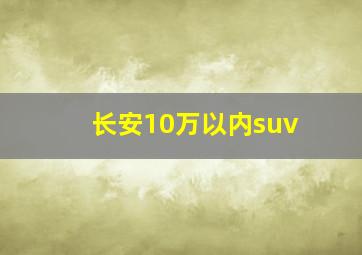 长安10万以内suv